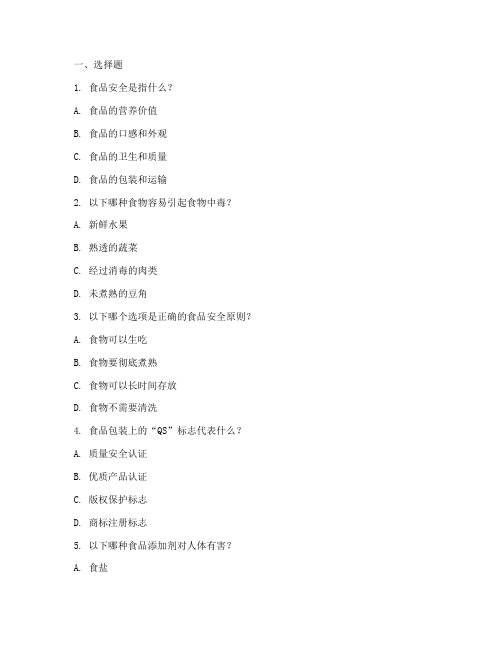 一、选择题

1. 食品安全是指什么？

A. 食品的营养价值

B. 食品的口感和外观

C. 食品的卫生和质量

D. 食品的包装和运输

2. 以下哪种食物容易引起食物中毒？

A. 新鲜水果

B. 熟透的蔬菜

C. 经过消毒的肉类

D. 未煮熟的豆角

3. 以下哪个选项是正确的食品安全原则？

A. 食物可以生吃

B. 食物要彻底煮熟

C. 食物可以长时间存放

D. 食物不需要清洗

4. 食品包装上的“QS”标志代表什么？

A. 质量安全认证

B. 优质产品认证

C. 版权保护标志

D. 商标注册标志

5. 以下哪种食品添加剂对人体有害？

A. 食盐